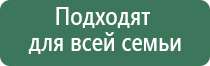 Подходят для всей семьи